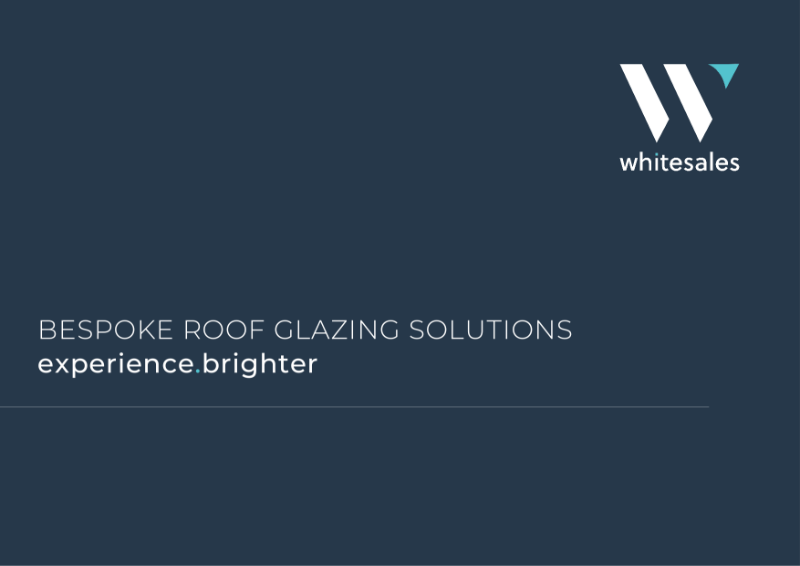 whitesales

BESPOKE ROOF GLAZING SOLUTIONS
experience.brighter